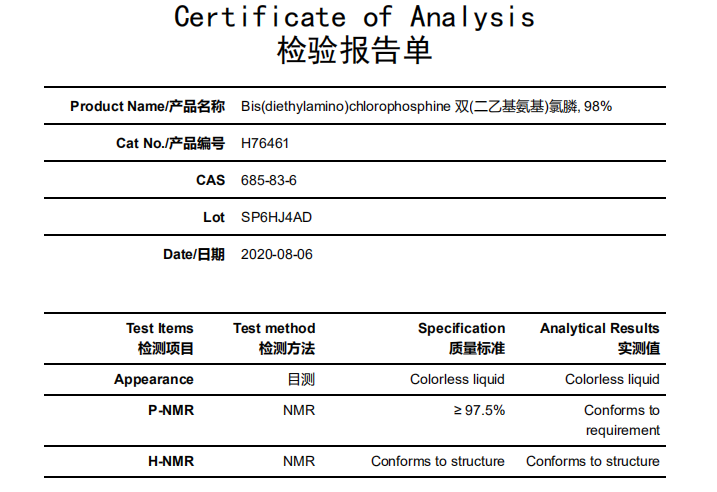 Certificate of Analysis
检验报告单

| Product Name/产品名称 | Bis(diethylamino)chlorophosphine 双(二乙基氨基)氯膦, 98% |
|---|---|
| Cat No./产品编号 | H76461 |
| CAS | 685-83-6 |
| Lot | SP6HJ4AD |
| Date/日期 | 2020-08-06 |

| Test Items 检测项目 | Test method 检测方法 | Specification 质量标准 | Analytical Results 实测值 |
|---|---|---|---|
| Appearance | 目测 | Colorless liquid | Colorless liquid |
| P-NMR | NMR | ≥ 97.5% | Conforms to requirement |
| H-NMR | NMR | Conforms to structure | Conforms to structure |